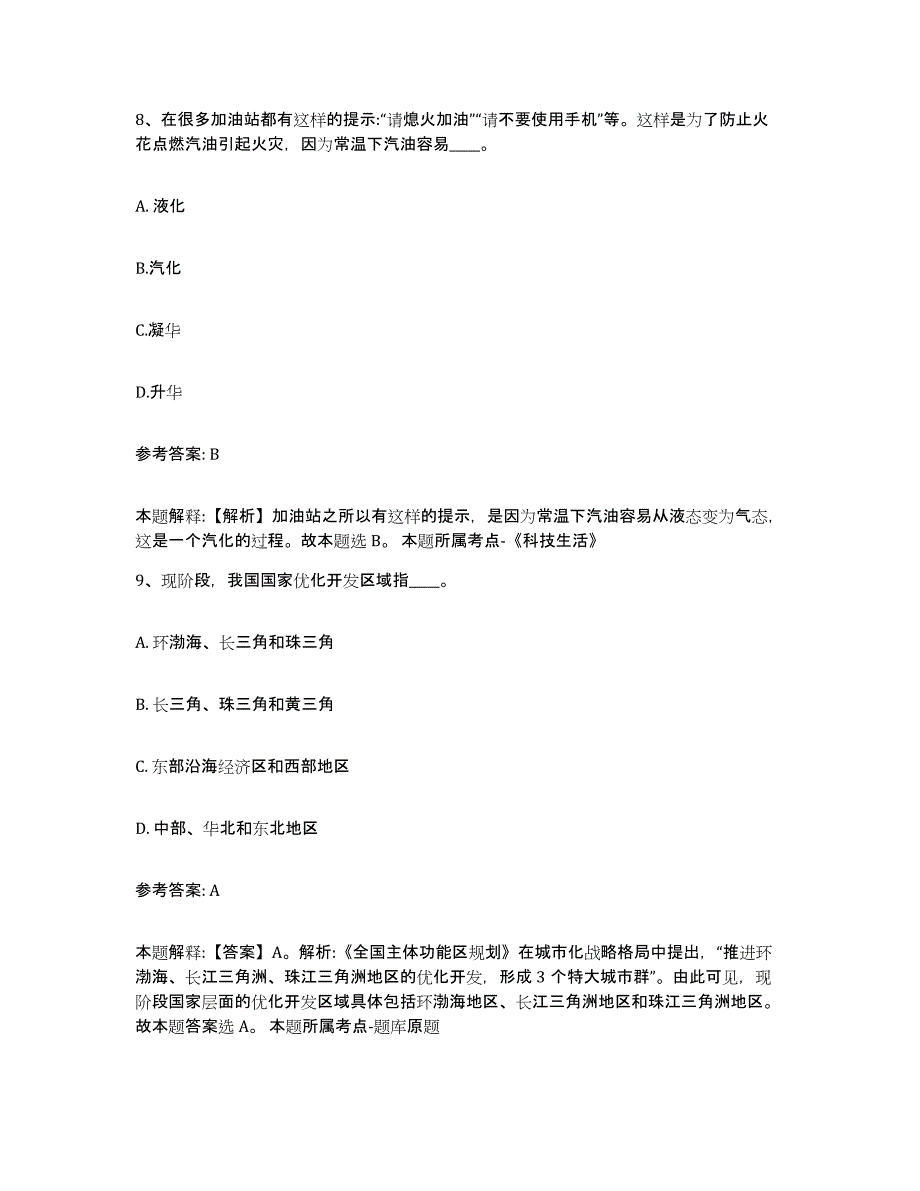 8、在很多加油站都有这样的提示:“请熄火加油”“请不要使用手机”等。这样是为了防止火花点燃汽油引起火灾，因为常温下汽油容易____。

A. 液化

B.汽化

C.凝华

D.升华

参考答案: B

本题解释:【解析】加油站之所以有这样的提示，是因为常温下汽油容易从液态变为气态，这是一个汽化的过程。故本题选 B。 本题所属考点-《科技生活》

9、现阶段，我国国家优化开发区域指____。

A. 环渤海、长三角和珠三角

B. 长三角、珠三角和黄三角

C. 东部沿海经济区和西部地区

D. 中部、华北和东北地区

参考答案: A

本题解释:【答案】A。解析:《全国主体功能区规划》在城市化战略格局中提出，“推进环渤海、长江三角洲、珠江三角洲地区的优化开发，形成 3 个特大城市群”。由此可见，现阶段国家层面的优化开发区域具体包括环渤海地区、长江三角洲地区和珠江三角洲地区。故本题答案选 A。 本题所属考点-题库原题